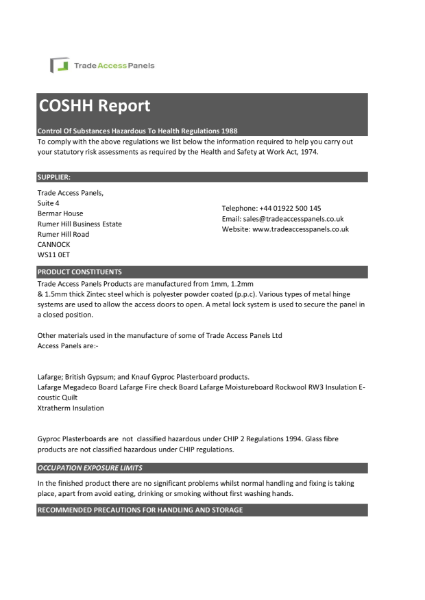 Trade Access Panels

COSHH Report

Control Of Substances Hazardous To Health Regulations 1988

To comply with the above regulations we list below the information required to help you carry out your statutory risk assessments as required by the Health and Safety at Work Act, 1974.

SUPPLIER:

Trade Access Panels,
Suite 4
Bermar House
Rumer Hill Business Estate
Rumer Hill Road
CANNOCK
WS11 0ET

Telephone: +44 01922 500 145
Email: sales@tradeaccesspanels.co.uk
Website: www.tradeaccesspanels.co.uk

PRODUCT CONSTITUENTS

Trade Access Panels Products are manufactured from 1mm, 1.2mm & 1.5mm thick Zintec steel which is polyester powder coated (p.p.c). Various types of metal hinge systems are used to allow the access doors to open. A metal lock system is used to secure the panel in a closed position.

Other materials used in the manufacture of some of Trade Access Panels Ltd Access Panels are:-

Lafarge; British Gypsum; and Knauf Gyproc Plasterboard products.
Lafarge Megadeco Board Lafarge Fire check Board Lafarge Moistureboard Rockwool RW3 Insulation E-coustic Quilt
Xtratherm Insulation

Gyproc Plasterboards are not classified hazardous under CHIP 2 Regulations 1994. Glass fibre products are not classified hazardous under CHIP regulations.

OCCUPATION EXPOSURE LIMITS

In the finished product there are no significant problems whilst normal handling and fixing is taking place, apart from avoid eating, drinking or smoking without first washing hands.

RECOMMENDED PRECAUTIONS FOR HANDLING AND STORAGE